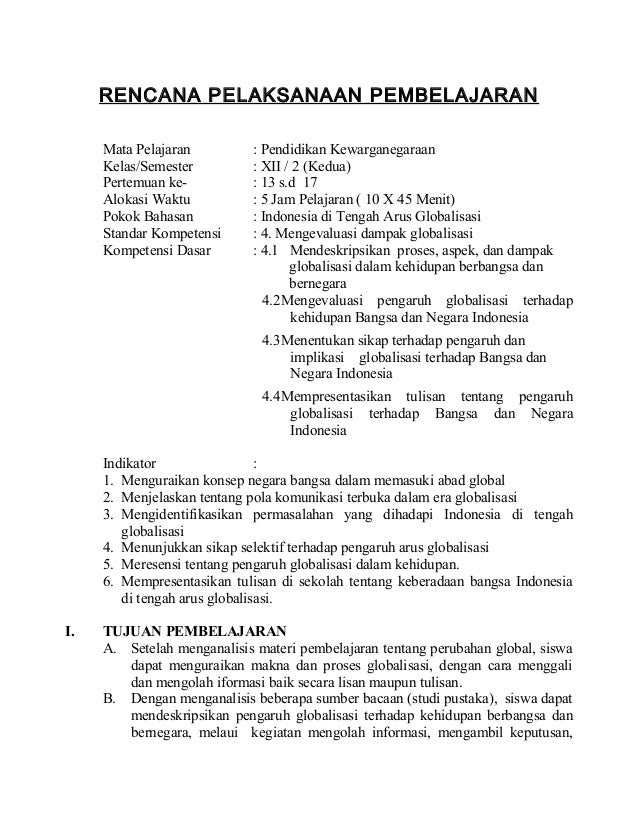 RENCANA PELAKSANAAN PEMBELAJARAN

Mata Pelajaran : Pendidikan Kewarganegaraan
Kelas/Semester : XII / 2 (Kedua)
Pertemuan ke- : 13 s.d 17
Alokasi Waktu : 5 Jam Pelajaran ( 10 X 45 Menit)
Pokok Bahasan : Indonesia di Tengah Arus Globalisasi
Standar Kompetensi : 4. Mengevaluasi dampak globalisasi
Kompetensi Dasar : 4.1 Mendeskripsikan proses, aspek, dan dampak globalisasi dalam kehidupan berbangsa dan bernegara

4.2 Mengevaluasi pengaruh globalisasi terhadap kehidupan Bangsa dan Negara Indonesia

4.3 Menentukan sikap terhadap pengaruh dan implikasi globalisasi terhadap Bangsa dan Negara Indonesia

4.4 Mempresentasikan tulisan tentang pengaruh globalisasi terhadap Bangsa dan Negara Indonesia

Indikator :
1. Menguraikan konsep negara bangsa dalam memasuki abad global
2. Menjelaskan tentang pola komunikasi terbuka dalam era globalisasi
3. Mengidentifikasikan permasalahan yang dihadapi Indonesia di tengah globalisasi
4. Menunjukkan sikap selektif terhadap pengaruh arus globalisasi
5. Meresensi tentang pengaruh globalisasi dalam kehidupan.
6. Mempresentasikan tulisan di sekolah tentang keberadaan bangsa Indonesia di tengah arus globalisasi.

I. TUJUAN PEMBELAJARAN
A. Setelah menganalisis materi pembelajaran tentang perubahan global, siswa dapat menguraikan makna dan proses globalisasi, dengan cara menggali dan mengolah iformasi baik secara lisan maupun tulisan.
B. Dengan menganalisis beberapa sumber bacaan (studi pustaka), siswa dapat mendeskripsikan pengaruh globalisasi terhadap kehidupan berbangsa dan bernegara, melaui kegiatan mengolah informasi, mengambil keputusan,